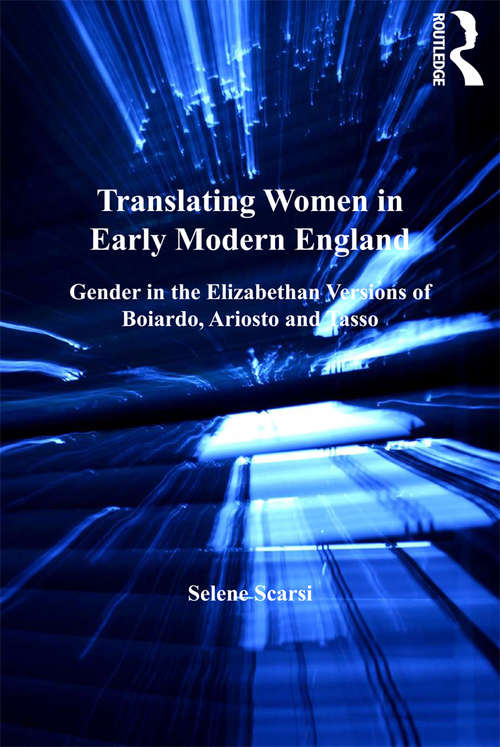 ROUTLEDGE

Translating Women in Early Modern England

Gender in the Elizabethan Versions of Boiardo, Ariosto and Tasso

Selene Scarsi